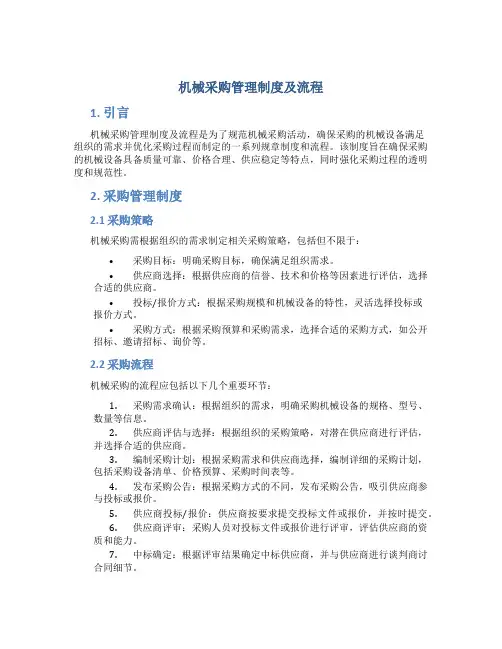 机械采购管理制度及流程

1. 引言

机械采购管理制度及流程是为了规范机械采购活动，确保采购的机械设备满足组织的需求并优化采购过程而制定的一系列规章制度和流程。该制度旨在确保采购的机械设备具备质量可靠、价格合理、供应稳定等特点，同时强化采购过程的透明度和规范性。

2. 采购管理制度

2.1 采购策略

机械采购需根据组织的需求制定相关采购策略，包括但不限于：

• 采购目标：明确采购目标，确保满足组织需求。

• 供应商选择：根据供应商的信誉、技术和价格等因素进行评估，选择合适的供应商。

• 投标/报价方式：根据采购规模和机械设备的特性，灵活选择投标或报价方式。

• 采购方式：根据采购预算和采购需求，选择合适的采购方式，如公开招标、邀请招标、询价等。

2.2 采购流程

机械采购的流程应包括以下几个重要环节：

1. 采购需求确认：根据组织的需求，明确采购机械设备的规格、型号、数量等信息。

2. 供应商评估与选择：根据组织的采购策略，对潜在供应商进行评估，并选择合适的供应商。

3. 编制采购计划：根据采购需求和供应商选择，编制详细的采购计划，包括采购设备清单、价格预算、采购时间表等。

4. 发布采购公告：根据采购方式的不同，发布采购公告，吸引供应商参与投标或报价。

5. 供应商投标/报价：供应商按要求提交投标文件或报价，并按时提交。

6. 供应商评审：采购人员对投标文件或报价进行评审，评估供应商的资质和能力。

7. 中标确定：根据评审结果确定中标供应商，并与供应商进行谈判商讨合同细节。